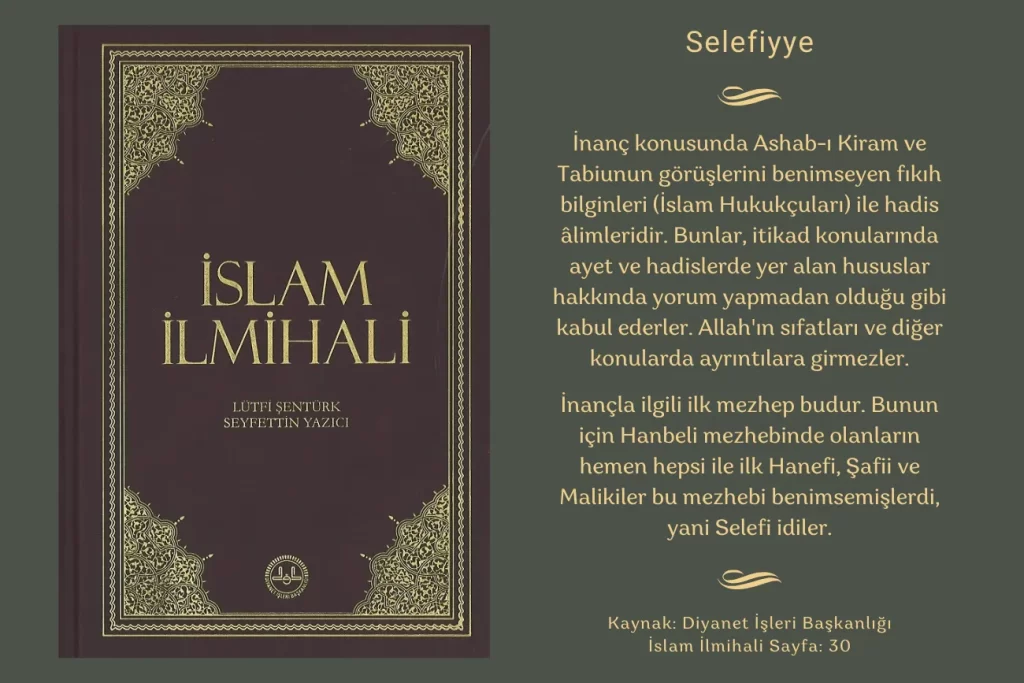 İSLAM İLMİHALİ

LÜTFİ ŞENTÜRK
SEYFETTİN YAZICI

Selefiyye

İnanç konusunda Ashab-ı Kiram ve Tabiunun görüşlerini benimseyen fıkıh bilginleri (İslam Hukukçuları) ile hadis âlimleridir. Bunlar, itikad konularında ayet ve hadislerde yer alan hususlar hakkında yorum yapmadan olduğu gibi kabul ederler. Allah'ın sıfatları ve diğer konularda ayrıntılara girmezler.

İnançla ilgili ilk mezhep budur. Bunun için Hanbeli mezhebinde olanların hemen hepsi ile ilk Hanefi, Şafii ve Malikiler bu mezhebi benimsemişlerdi, yani Selefi idiler.

Kaynak: Diyanet İşleri Başkanlığı
İslam İlmihali Sayfa: 30